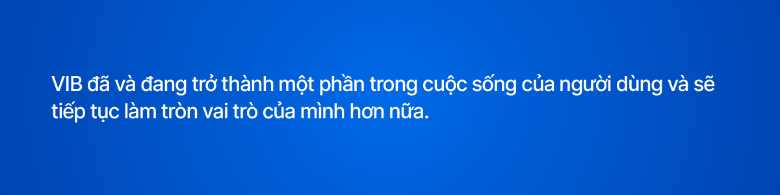 VIB đã và đang trở thành một phần trong cuộc sống của người dùng và sẽ tiếp tục làm tròn vai trò của mình hơn nữa.